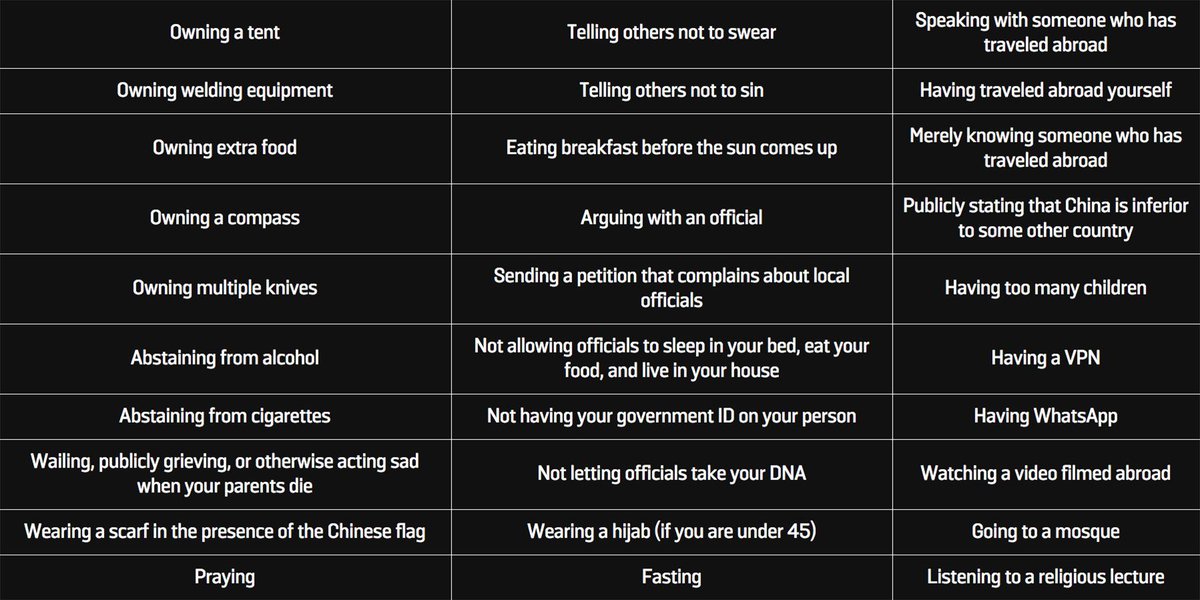 | Owning a tent | Telling others not to swear | Speaking with someone who has traveled abroad |
|---|---|---|
| Owning welding equipment | Telling others not to sin | Having traveled abroad yourself |
| Owning extra food | Eating breakfast before the sun comes up | Merely knowing someone who has traveled abroad |
| Owning a compass | Arguing with an official | Publicly stating that China is inferior to some other country |
| Owning multiple knives | Sending a petition that complains about local officials | Having too many children |
| Abstaining from alcohol | Not allowing officials to sleep in your bed, eat your food, and live in your house | Having a VPN |
| Abstaining from cigarettes | Not having your government ID on your person | Having WhatsApp |
| Wailing, publicly grieving, or otherwise acting sad when your parents die | Not letting officials take your DNA | Watching a video filmed abroad |
| Wearing a scarf in the presence of the Chinese flag | Wearing a hijab (if you are under 45) | Going to a mosque |
| Praying | Fasting | Listening to a religious lecture |